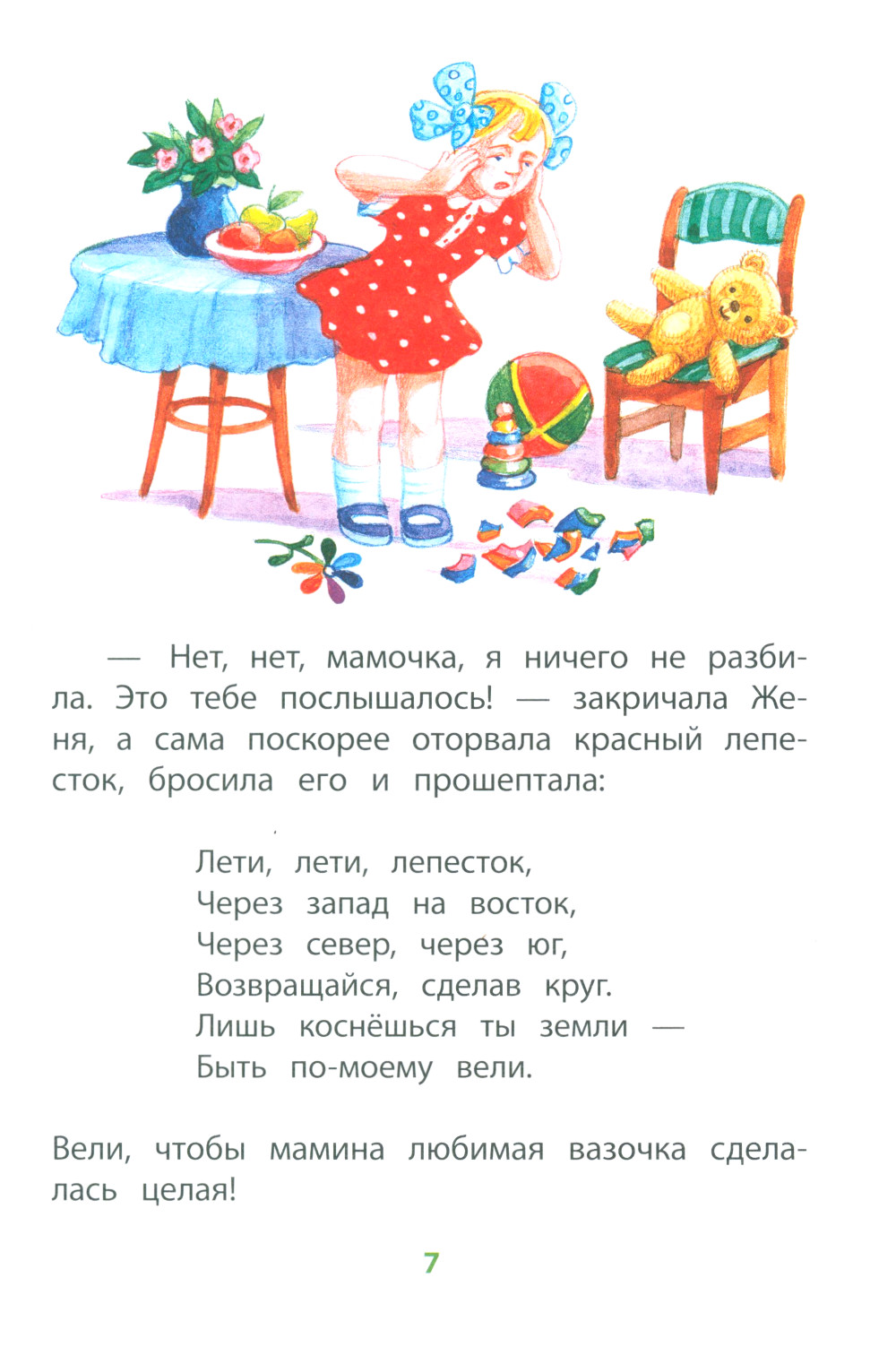 — Нет, нет, мамочка, я ничего не разбила. Это тебе послышалось! — закричала Женя, а сама поскорее оторвала красный лепесток, бросила его и прошептала:

Лети, лети, лепесток,
Через запад на восток,
Через север, через юг,
Возвращайся, сделав круг.
Лишь коснёшься ты земли —
Быть по-моему вели.

Вели, чтобы мамина любимая вазочка сделалась целая!

7